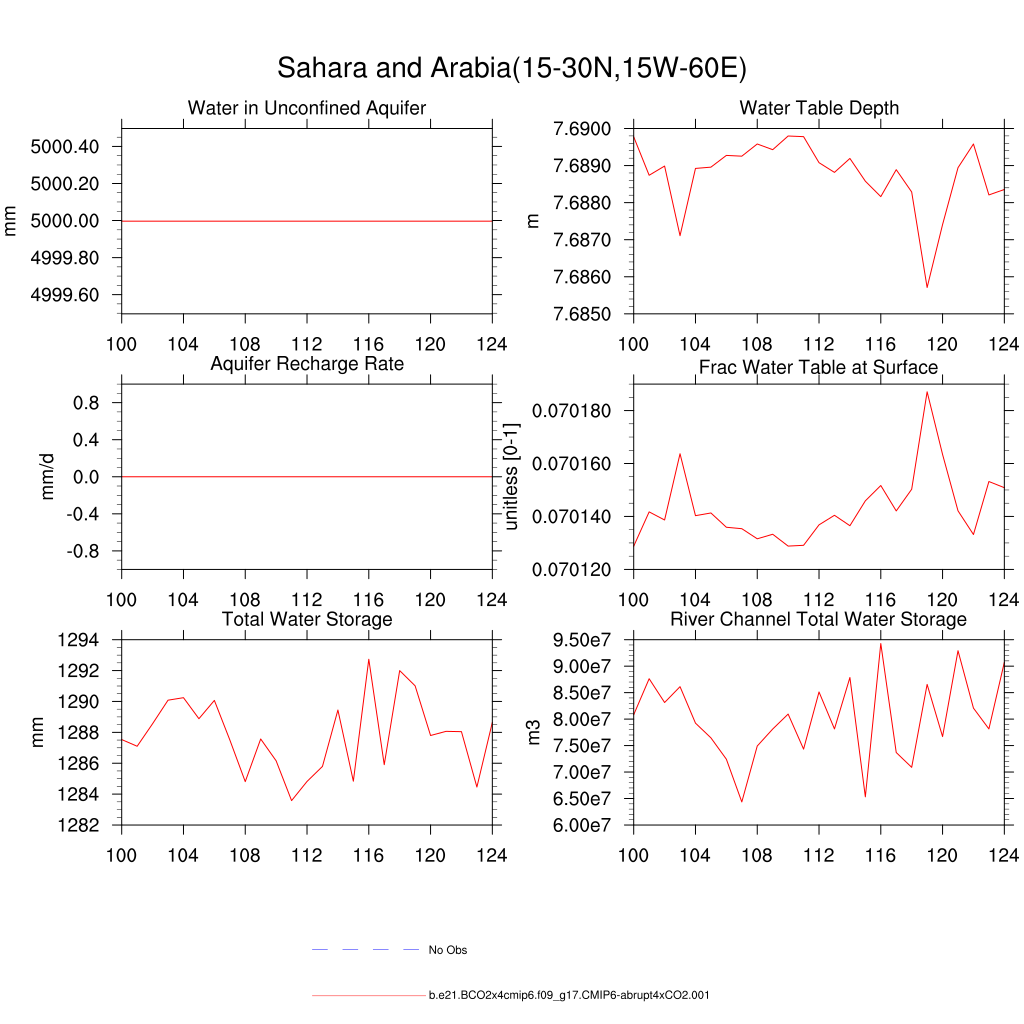 Sahara and Arabia(15-30N,15W-60E)

Water in Unconfined Aquifer

mm

5000.40
5000.20
5000.00
4999.80
4999.60

100 104 108 112 116 120 124

Water Table Depth

m

7.6900
7.6890
7.6880
7.6870
7.6860
7.6850

100 104 108 112 116 120 124

Aquifer Recharge Rate

mm/d

0.8
0.4
0.0
-0.4
-0.8

100 104 108 112 116 120 124

Frac Water Table at Surface

unitless [0-1]

0.070180
0.070160
0.070140
0.070120

100 104 108 112 116 120 124

Total Water Storage

mm

1294
1292
1290
1288
1286
1284
1282

100 104 108 112 116 120 124

River Channel Total Water Storage

m3

9.50e7
9.00e7
8.50e7
8.00e7
7.50e7
7.00e7
6.50e7
6.00e7

100 104 108 112 116 120 124

No Obs

b.e21.BCO2x4cmip6.f09_g17.CMIP6-abrupt4xCO2.001